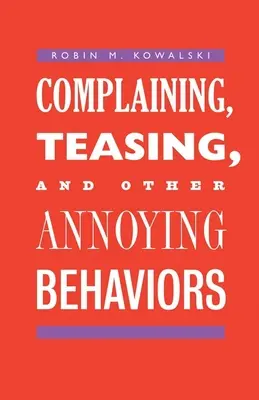 ROBIN M. KOWALSKI

COMPLAINING, TEASING, AND OTHER ANNOYING BEHAVIORS